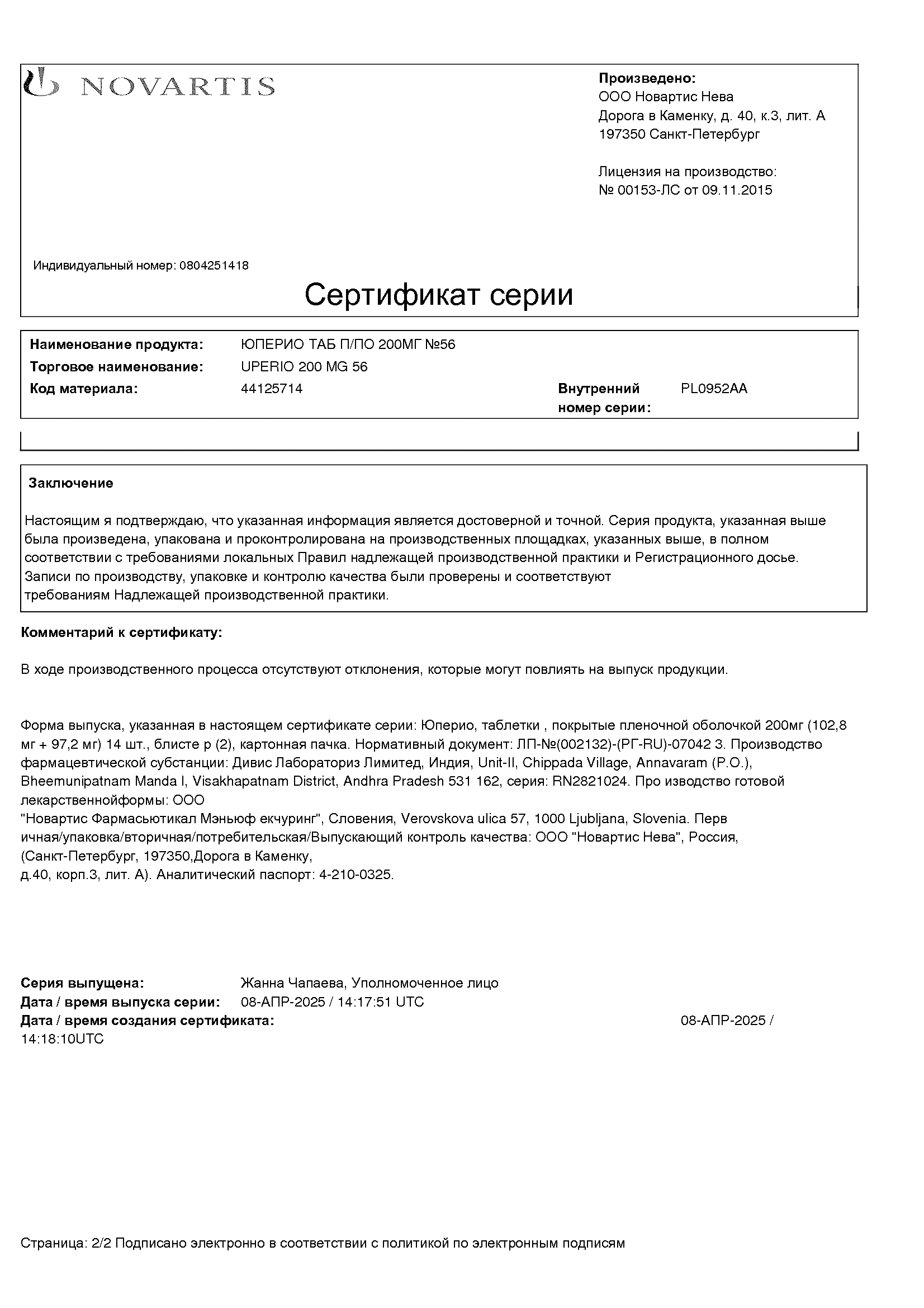 NOVARTIS

Произведено:
ООО Новартис Нева
Дорога в Каменку, д. 40, к.3, лит. А
197350 Санкт-Петербург

Лицензия на производство:
№ 00153-ЛС от 09.11.2015

Индивидуальный номер: 0804251418

Сертификат серии

Наименование продукта: ЮПЕРИО ТАБ П/ПО 200МГ №56
Торговое наименование: UPERIO 200 MG 56
Код материала: 44125714 Внутренний номер серии: PL0952AA

Заключение

Настоящим я подтверждаю, что указанная информация является достоверной и точной. Серия продукта, указанная выше была произведена, упакована и проконтролирована на производственных площадках, указанных выше, в полном соответствии с требованиями локальных Правил надлежащей производственной практики и Регистрационного досье. Записи по производству, упаковке и контролю качества были проверены и соответствуют требованиям Надлежащей производственной практики.

Комментарий к сертификату:

В ходе производственного процесса отсутствуют отклонения, которые могут повлиять на выпуск продукции.

Форма выпуска, указанная в настоящем сертификате серии: Юперио, таблетки , покрытые пленочной оболочкой 200мг (102,8 мг + 97,2 мг) 14 шт., блисте р (2), картонная пачка. Нормативный документ: ЛП-№(002132)-(РГ-RU)-07042 3. Производство фармацевтической субстанции: Дивис Лабораториз Лимитед, Индия, Unit-II, Chippada Village, Annavaram (P.O.), Bheemunipatnam Manda l, Visakhapatnam District, Andhra Pradesh 531 162, серия: RN2821024. Про изводство готовой лекарственнойформы: ООО
"Новартис Фармасьютикал Мэньюф екчуринг", Словения, Verovskova ulica 57, 1000 Ljubljana, Slovenia. Перв ичная/упаковка/вторичная/потребительская/Выпускающий контроль качества: ООО "Новартис Нева", Россия, (Санкт-Петербург, 197350,Дорога в Каменку,
д.40, корп.3, лит. А). Аналитический паспорт: 4-210-0325.

Серия выпущена: Жанна Чапаева, Уполномоченное лицо
Дата / время выпуска серии: 08-АПР-2025 / 14:17:51 UTC
Дата / время создания сертификата: 08-АПР-2025 / 14:18:10UTC

Страница: 2/2 Подписано электронно в соответствии с политикой по электронным подписям